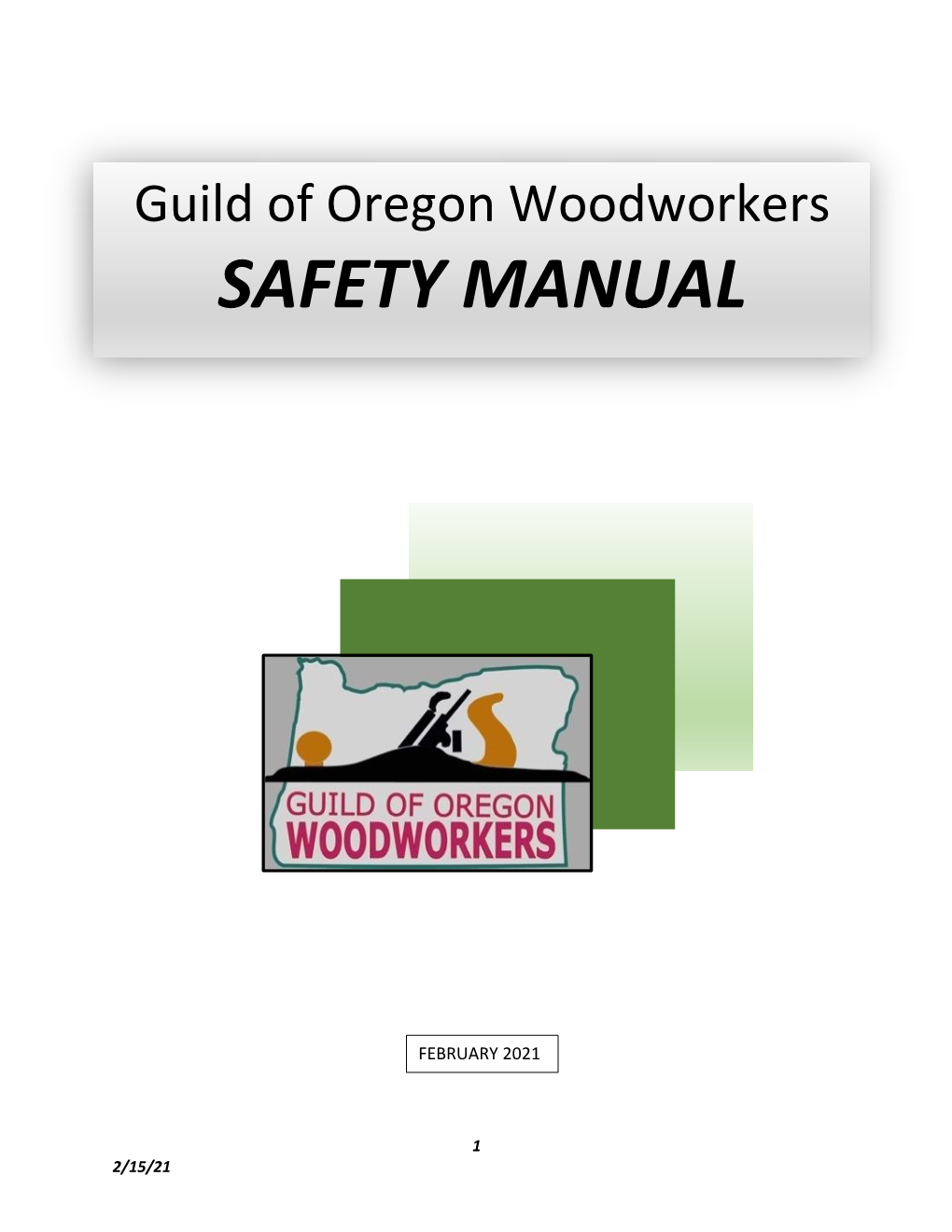 Guild of Oregon Woodworkers
SAFETY MANUAL

GUILD OF OREGON
WOODWORKERS

FEBRUARY 2021

1

2/15/21